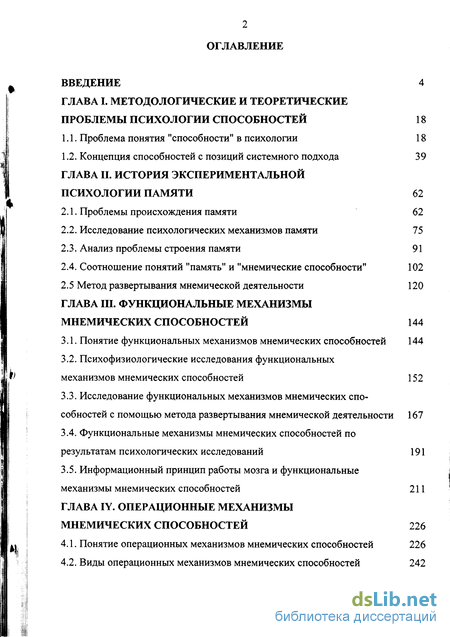 2

ОГЛАВЛЕНИЕ

ВВЕДЕНИЕ 4

ГЛАВА I. МЕТОДОЛОГИЧЕСКИЕ И ТЕОРЕТИЧЕСКИЕ ПРОБЛЕМЫ ПСИХОЛОГИИ СПОСОБНОСТЕЙ 18

1.1. Проблема понятия "способности" в психологии 18

1.2. Концепция способностей с позиций системного подхода 39

ГЛАВА II. ИСТОРИЯ ЭКСПЕРИМЕНТАЛЬНОЙ ПСИХОЛОГИИ ПАМЯТИ 62

2.1. Проблемы происхождения памяти 62

2.2. Исследование психологических механизмов памяти 75

2.3. Анализ проблемы строения памяти 91

2.4. Соотношение понятий "память" и "мнемические способности" 102

2.5 Метод развертывания мнемической деятельности 120

ГЛАВА III. ФУНКЦИОНАЛЬНЫЕ МЕХАНИЗМЫ МНЕМИЧЕСКИХ СПОСОБНОСТЕЙ 144

3.1. Понятие функциональных механизмов мнемических способностей 144

3.2. Психофизиологические исследования функциональных механизмов мнемических способностей 152

3.3. Исследование функциональных механизмов мнемических способностей с помощью метода развертывания мнемической деятельности 167

3.4. Функциональные механизмы мнемических способностей по результатам психологических исследований 191

3.5. Информационный принцип работы мозга и функциональные механизмы мнемических способностей 211

ГЛАВА IY. ОПЕРАЦИОННЫЕ МЕХАНИЗМЫ МНЕМИЧЕСКИХ СПОСОБНОСТЕЙ 226

4.1. Понятие операционных механизмов мнемических способностей 226

4.2. Виды операционных механизмов мнемических способностей 242

dsLib.net
библиотека диссертаций